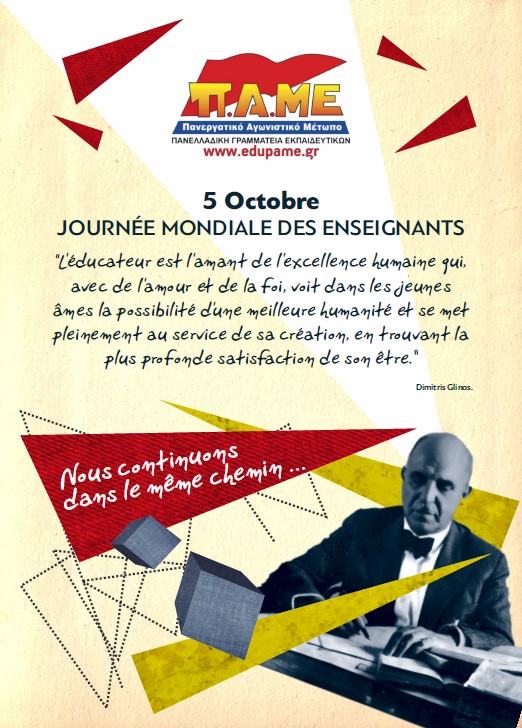 Π.Α.ΜΕ
Πανεργατικό Αγωνιστικό Μέτωπο
ΠΑΝΕΛΛΑΔΙΚΗ ΓΡΑΜΜΑΤΕΙΑ ΕΚΠΑΙΔΕΥΤΙΚΩΝ
www.edupame.gr

5 Octobre
JOURNÉE MONDIALE DES ENSEIGNANTS

"L'éducateur est l'amant de l'excellence humaine qui, avec de l'amour et de la foi, voit dans les jeunes âmes la possibilité d'une meilleure humanité et se met pleinement au service de sa création, en trouvant la plus profonde satisfaction de son être."

Dimitris Glinos.

Nous continuons dans le même chemin ...